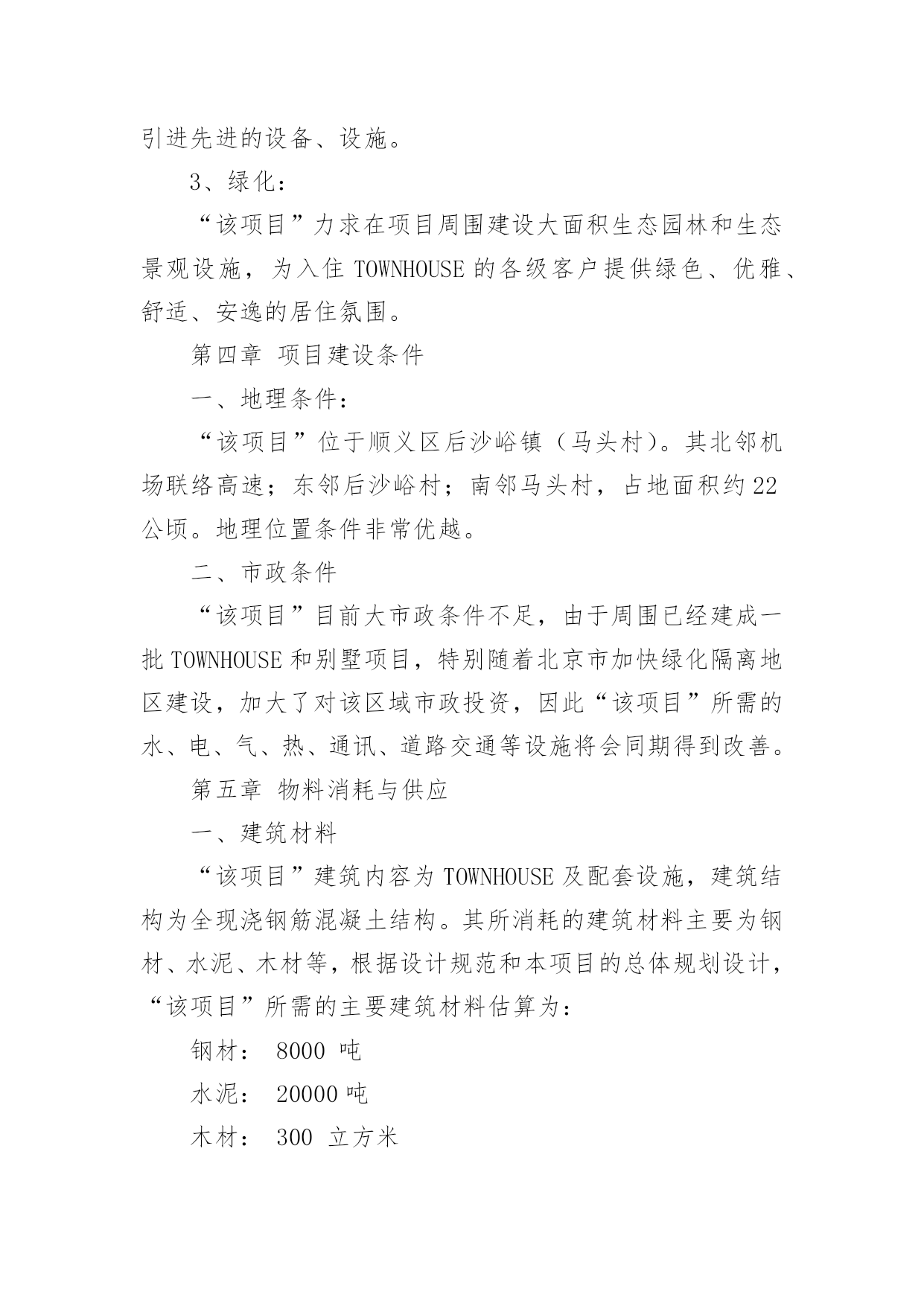 引进先进的设备、设施。

3、绿化：

“该项目”力求在项目周围建设大面积生态园林和生态景观设施，为入住 TOWNHOUSE 的各级客户提供绿色、优雅、舒适、安逸的居住氛围。

第四章 项目建设条件

一、地理条件：

“该项目”位于顺义区后沙峪镇（马头村）。其北邻机场联络高速；东邻后沙峪村；南邻马头村，占地面积约 22 公顷。地理位置条件非常优越。

二、市政条件

“该项目”目前大市政条件不足，由于周围已经建成一批 TOWNHOUSE 和别墅项目，特别随着北京市加快绿化隔离地区建设，加大了对该区域市政投资，因此“该项目”所需的水、电、气、热、通讯、道路交通等设施将会同期得到改善。

第五章 物料消耗与供应

一、建筑材料

“该项目”建筑内容为 TOWNHOUSE 及配套设施，建筑结构为全现浇钢筋混凝土结构。其所消耗的建筑材料主要为钢材、水泥、木材等，根据设计规范和本项目的总体规划设计，“该项目”所需的主要建筑材料估算为：

钢材： 8000 吨

水泥： 20000 吨

木材： 300 立方米